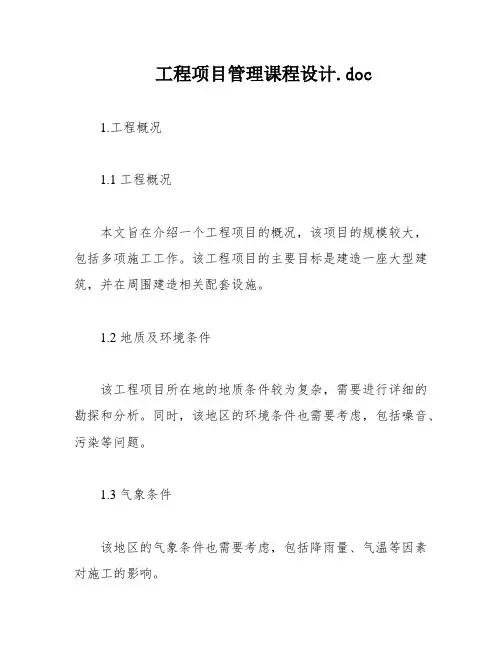 工程项目管理课程设计.doc

1.工程概况

1.1 工程概况

本文旨在介绍一个工程项目的概况，该项目的规模较大，包括多项施工工作。该工程项目的主要目标是建造一座大型建筑，并在周围建造相关配套设施。

1.2 地质及环境条件

该工程项目所在地的地质条件较为复杂，需要进行详细的勘探和分析。同时，该地区的环境条件也需要考虑，包括噪音、污染等问题。

1.3 气象条件

该地区的气象条件也需要考虑，包括降雨量、气温等因素对施工的影响。